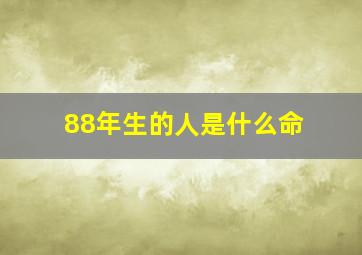 88年生的人是什么命